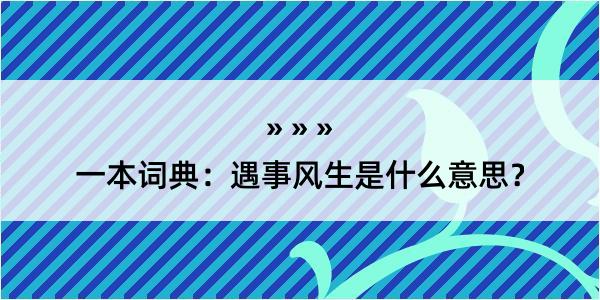 » » »

一本词典：遇事风生是什么意思？